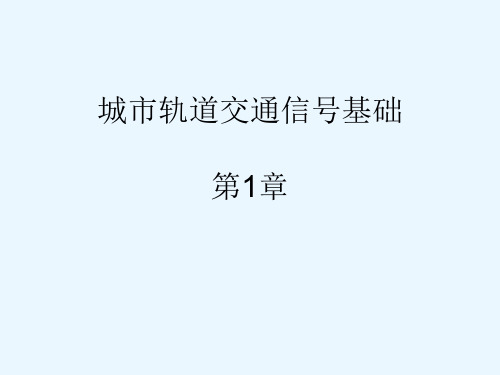 城市轨道交通信号基础

第1章